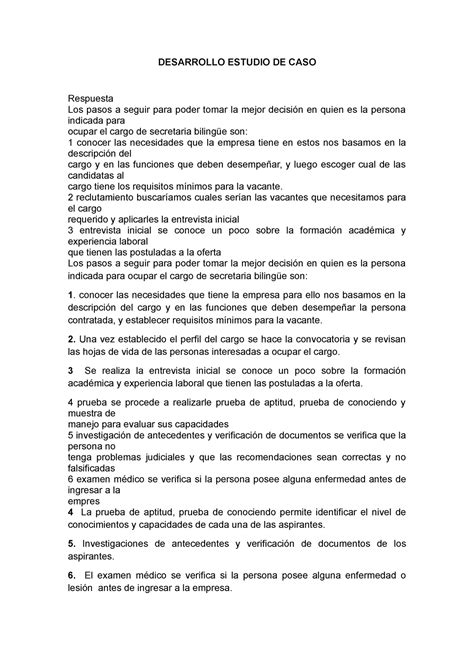 DESARROLLO ESTUDIO DE CASO

Respuesta
Los pasos a seguir para poder tomar la mejor decisión en quien es la persona indicada para
ocupar el cargo de secretaria bilingüe son:
1 conocer las necesidades que la empresa tiene en estos nos basamos en la descripción del
cargo y en las funciones que deben desempeñar, y luego escoger cual de las candidatas al
cargo tiene los requisitos mínimos para la vacante.
2 reclutamiento buscaríamos cuales serían las vacantes que necesitamos para el cargo
requerido y aplicarles la entrevista inicial
3 entrevista inicial se conoce un poco sobre la formación académica y experiencia laboral
que tienen las postuladas a la oferta
Los pasos a seguir para poder tomar la mejor decisión en quien es la persona indicada para ocupar el cargo de secretaria bilingüe son:

1. conocer las necesidades que tiene la empresa para ello nos basamos en la descripción del cargo y en las funciones que deben desempeñar la persona contratada, y establecer requisitos mínimos para la vacante.

2. Una vez establecido el perfil del cargo se hace la convocatoria y se revisan las hojas de vida de las personas interesadas a ocupar el cargo.

3 Se realiza la entrevista inicial se conoce un poco sobre la formación académica y experiencia laboral que tienen las postuladas a la oferta.

4 prueba se procede a realizarle prueba de aptitud, prueba de conociendo y muestra de
manejo para evaluar sus capacidades
5 investigación de antecedentes y verificación de documentos se verifica que la persona no
tenga problemas judiciales y que las recomendaciones sean correctas y no falsificadas
6 examen médico se verifica si la persona posee alguna enfermedad antes de ingresar a la
empres
4 La prueba de aptitud, prueba de conociendo permite identificar el nivel de conocimientos y capacidades de cada una de las aspirantes.

5. Investigaciones de antecedentes y verificación de documentos de los aspirantes.

6. El examen médico se verifica si la persona posee alguna enfermedad o lesión antes de ingresar a la empresa.